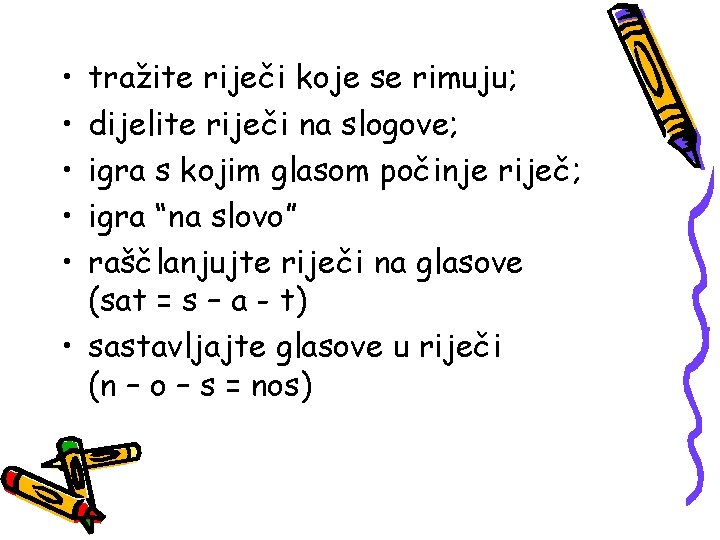 • tražite riječi koje se rimuju;
• dijelite riječi na slogove;
• igra s kojim glasom počinje riječ;
• igra “na slovo”
• raščlanjujte riječi na glasove (sat = s – a - t)
• sastavljajte glasove u riječi (n – o – s = nos)